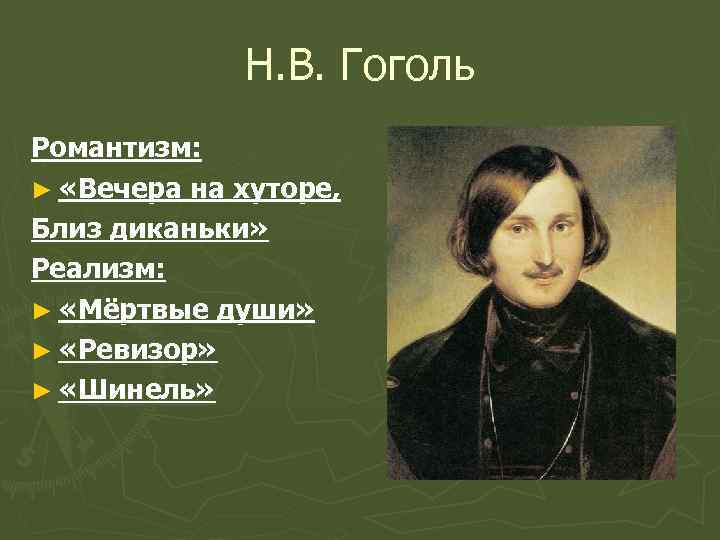 Н.В. Гоголь

Романтизм:

► «Вечера на хуторе, Близ диканьки»

Реализм:

► «Мёртвые души»

► «Ревизор»

► «Шинель»